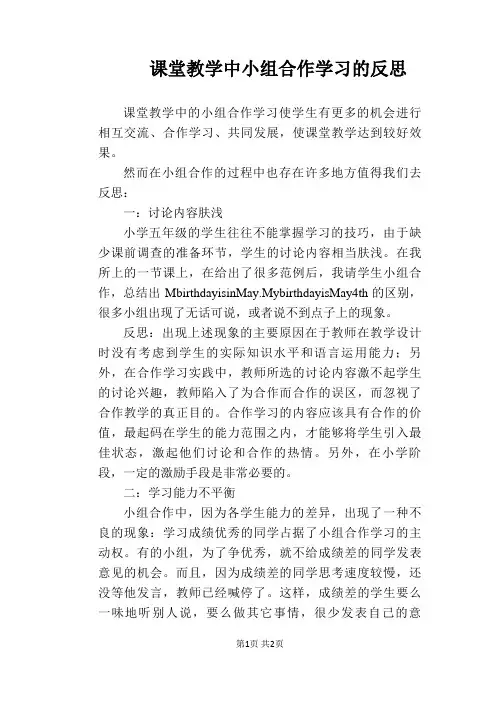 课堂教学中小组合作学习的反思

课堂教学中的小组合作学习使学生有更多的机会进行相互交流、合作学习、共同发展，使课堂教学达到较好效果。

然而在小组合作的过程中也存在许多地方值得我们去反思：

一：讨论内容肤浅

小学五年级的学生往往不能掌握学习的技巧，由于缺少课前调查的准备环节，学生的讨论内容相当肤浅。在我所上的一节课上，在给出了很多范例后，我请学生小组合作，总结出 MbirthdayisinMay.MybirthdayisMay4th 的区别，很多小组出现了无话可说，或者说不到点子上的现象。

反思：出现上述现象的主要原因在于教师在教学设计时没有考虑到学生的实际知识水平和语言运用能力；另外，在合作学习实践中，教师所选的讨论内容激不起学生的讨论兴趣，教师陷入了为合作而合作的误区，而忽视了合作教学的真正目的。合作学习的内容应该具有合作的价值，最起码在学生的能力范围之内，才能够将学生引入最佳状态，激起他们讨论和合作的热情。另外，在小学阶段，一定的激励手段是非常必要的。

二：学习能力不平衡

小组合作中，因为各学生能力的差异，出现了一种不良的现象：学习成绩优秀的同学占据了小组合作学习的主动权。有的小组，为了争优秀，就不给成绩差的同学发表意见的机会。而且，因为成绩差的同学思考速度较慢，还没等他发言，教师已经喊停了。这样，成绩差的学生要么一味地听别人说，要么做其它事情，很少发表自己的意

第1页 共2页